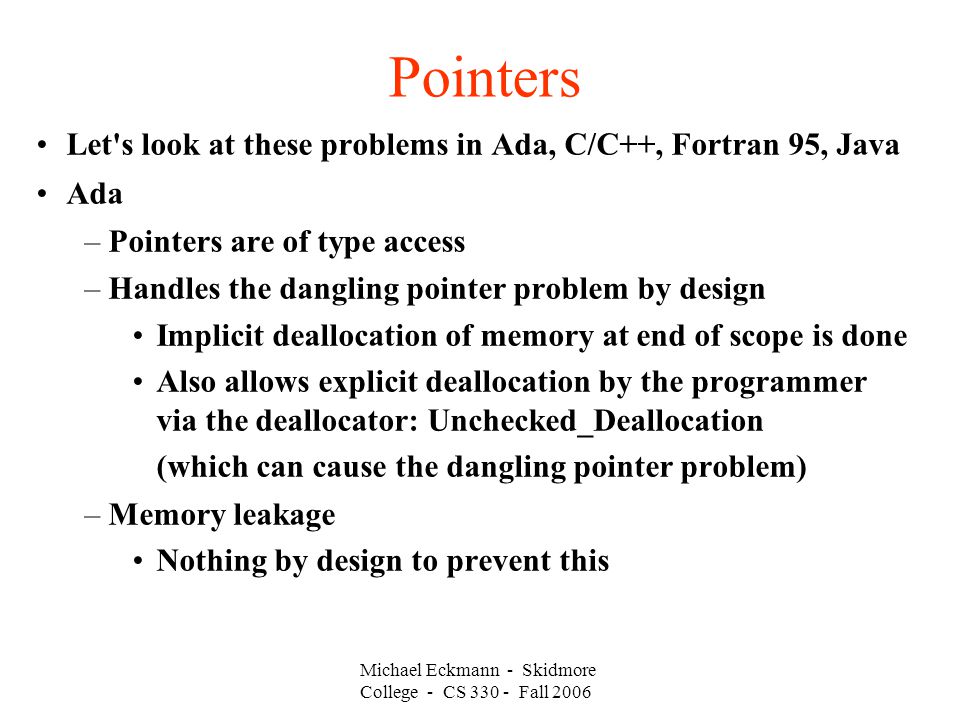 Pointers

• Let's look at these problems in Ada, C/C++, Fortran 95, Java
• Ada
– Pointers are of type access
– Handles the dangling pointer problem by design
• Implicit deallocation of memory at end of scope is done
• Also allows explicit deallocation by the programmer via the deallocator: Unchecked_Deallocation
(which can cause the dangling pointer problem)
– Memory leakage
• Nothing by design to prevent this

Michael Eckmann - Skidmore College - CS 330 - Fall 2006